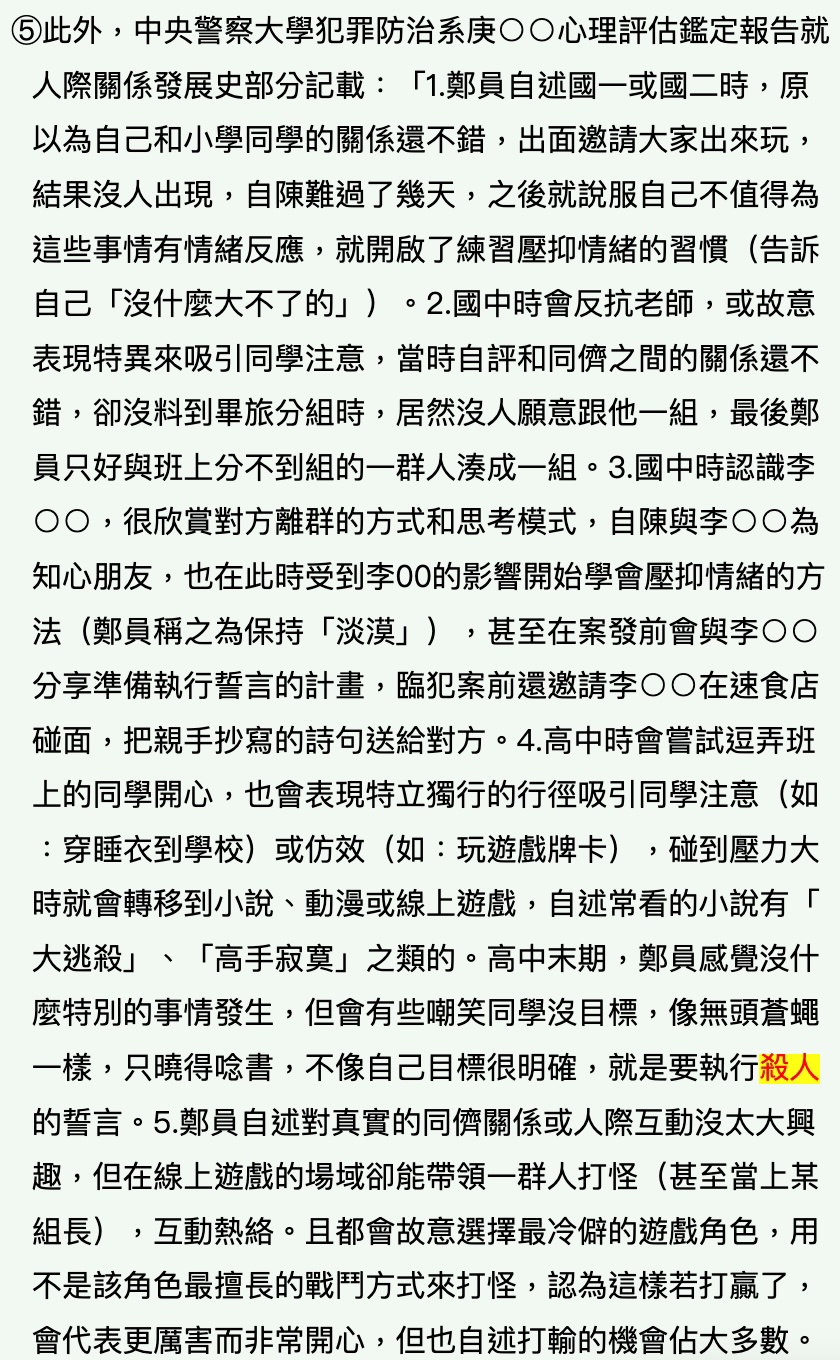 ⑤此外，中央警察大學犯罪防治系庚○○心理評估鑑定報告就人際關係發展史部分記載：「1.鄭員自述國一或國二時，原以為自己和小學同學的關係還不錯，出面邀請大家出來玩，結果沒人出現，自陳難過了幾天，之後就說服自己不值得為這些事情有情緒反應，就開啟了練習壓抑情緒的習慣（告訴自己「沒什麼大不了的」）。2.國中時會反抗老師，或故意表現特異來吸引同學注意，當時自評和同儕之間的關係還不錯，卻沒料到畢旅分組時，居然沒人願意跟他一組，最後鄭員只好與班上分不到組的一群人湊成一組。3.國中時認識李○○，很欣賞對方離群的方式和思考模式，自陳與李○○為知心朋友，也在此時受到李00的影響開始學會壓抑情緒的方法（鄭員稱之為保持「淡漠」），甚至在案發前會與李○○分享準備執行誓言的計畫，臨犯案前還邀請李○○在速食店碰面，把親手抄寫的詩句送給對方。4.高中時會嘗試逗弄班上的同學開心，也會表現特立獨行的行徑吸引同學注意（如：穿睡衣到學校）或仿效（如：玩遊戲牌卡），碰到壓力大時就會轉移到小說、動漫或線上遊戲，自述常看的小說有「大逃殺」、「高手寂寞」之類的。高中末期，鄭員感覺沒什麼特別的事情發生，但會有些嘲笑同學沒目標，像無頭蒼蠅一樣，只曉得唸書，不像自己目標很明確，就是要執行殺人的誓言。5.鄭員自述對真實的同儕關係或人際互動沒太大興趣，但在線上遊戲的場域卻能帶領一群人打怪（甚至當上某組長），互動熱絡。且都會故意選擇最冷僻的遊戲角色，用不是該角色最擅長的戰鬥方式來打怪，認為這樣若打贏了，會代表更厲害而非常開心，但也自述打輸的機會佔大多數。